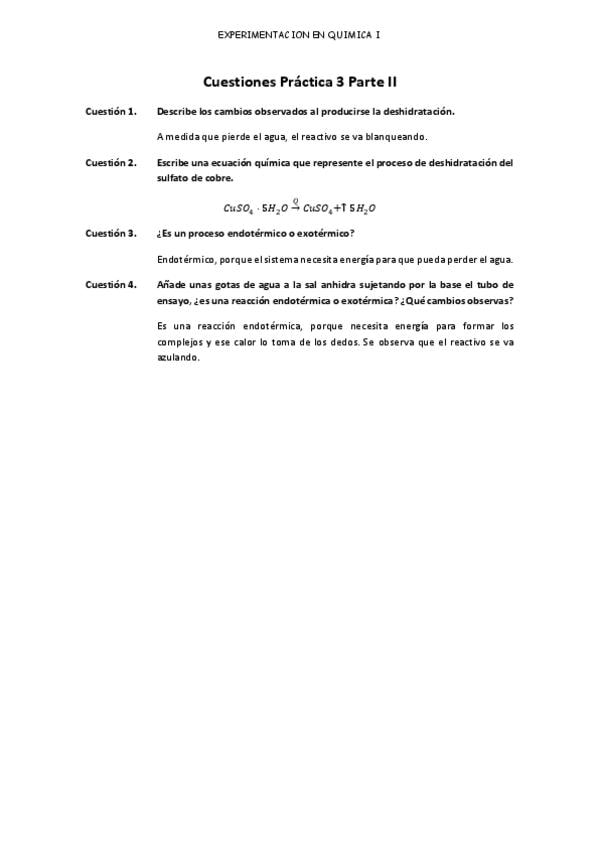 EXPERIMENTACION EN QUIMICA I

Cuestiones Práctica 3 Parte II

Cuestión 1. Describe los cambios observados al producirse la deshidratación.

A medida que pierde el agua, el reactivo se va blanqueando.

Cuestión 2. Escribe una ecuación química que represente el proceso de deshidratación del sulfato de cobre.

$CuSO_4 \cdot 5H_2O \xrightarrow{Q} CuSO_4 + \uparrow 5H_2O$

Cuestión 3. ¿Es un proceso endotérmico o exotérmico?

Endotérmico, porque el sistema necesita energía para que pueda perder el agua.

Cuestión 4. Añade unas gotas de agua a la sal anhidra sujetando por la base el tubo de ensayo, ¿es una reacción endotérmica o exotérmica? ¿Qué cambios observas?

Es una reacción endotérmica, porque necesita energía para formar los complejos y ese calor lo toma de los dedos. Se observa que el reactivo se va azulando.